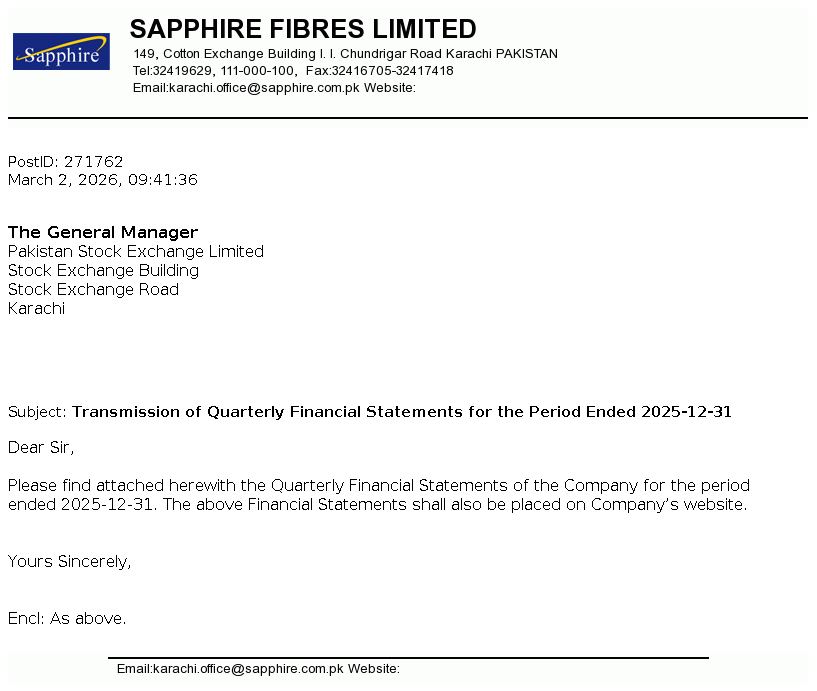 Sapphire

SAPPHIRE FIBRES LIMITED
149, Cotton Exchange Building I. I. Chundrigar Road Karachi PAKISTAN
Tel:32419629, 111-000-100, Fax:32416705-32417418
Email:karachi.office@sapphire.com.pk Website:

PostID: 271762
March 2, 2026, 09:41:36

The General Manager
Pakistan Stock Exchange Limited
Stock Exchange Building
Stock Exchange Road
Karachi

Subject: Transmission of Quarterly Financial Statements for the Period Ended 2025-12-31

Dear Sir,

Please find attached herewith the Quarterly Financial Statements of the Company for the period ended 2025-12-31. The above Financial Statements shall also be placed on Company's website.

Yours Sincerely,

Encl: As above.

Email:karachi.office@sapphire.com.pk Website: